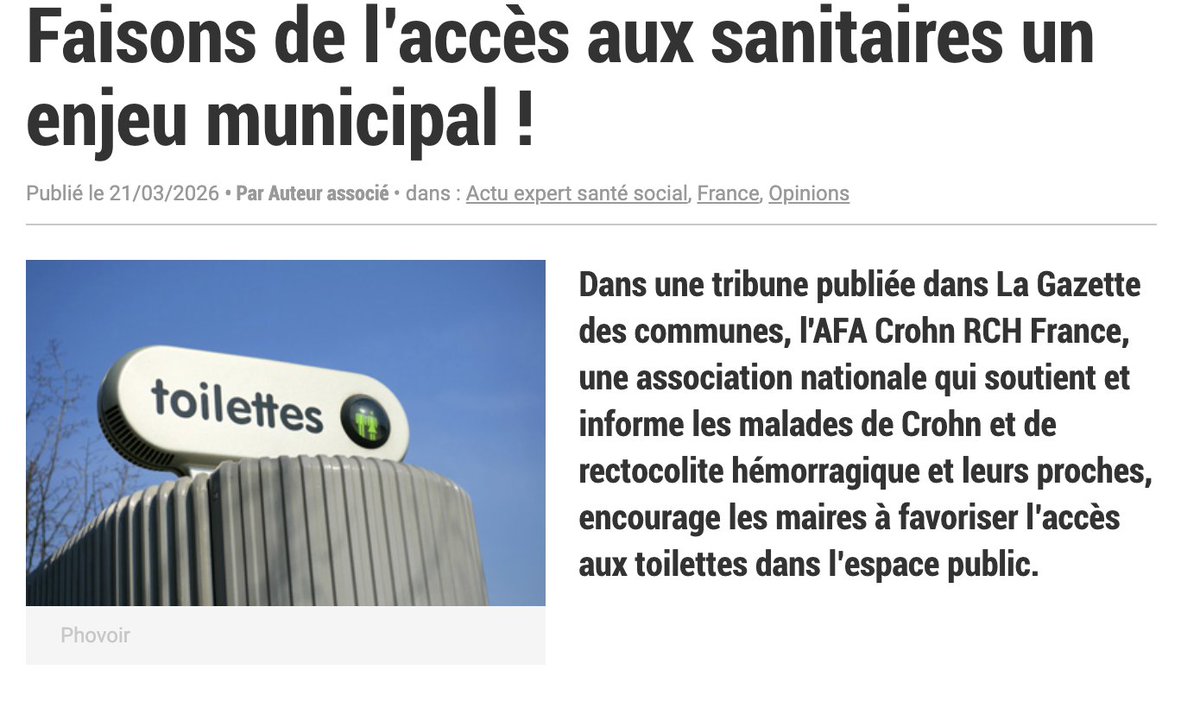 Faisons de l'accès aux sanitaires un enjeu municipal !

Publié le 21/03/2026 • Par Auteur associé • dans : Actu expert santé social, France, Opinions

toilettes

Phovoir

Dans une tribune publiée dans La Gazette des communes, l'AFA Crohn RCH France, une association nationale qui soutient et informe les malades de Crohn et de rectocolite hémorragique et leurs proches, encourage les maires à favoriser l'accès aux toilettes dans l'espace public.